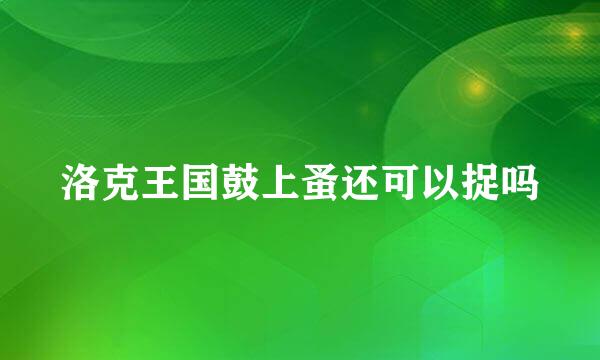 洛克王国鼓上蚤还可以捉吗